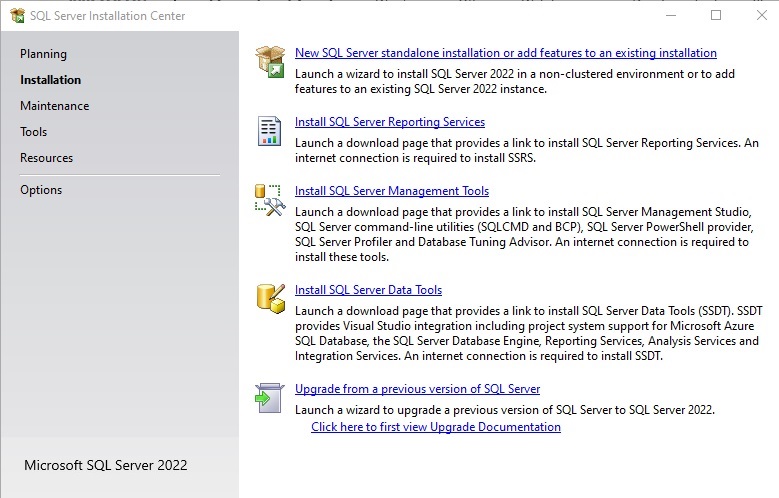 SQL Server Installation Center

Planning
Installation
Maintenance
Tools
Resources
Options

Microsoft SQL Server 2022

New SQL Server standalone installation or add features to an existing installation
Launch a wizard to install SQL Server 2022 in a non-clustered environment or to add features to an existing SQL Server 2022 instance.

Install SQL Server Reporting Services
Launch a download page that provides a link to install SQL Server Reporting Services. An internet connection is required to install SSRS.

Install SQL Server Management Tools
Launch a download page that provides a link to install SQL Server Management Studio, SQL Server command-line utilities (SQLCMD and BCP), SQL Server PowerShell provider, SQL Server Profiler and Database Tuning Advisor. An internet connection is required to install these tools.

Install SQL Server Data Tools
Launch a download page that provides a link to install SQL Server Data Tools (SSDT). SSDT provides Visual Studio integration including project system support for Microsoft Azure SQL Database, the SQL Server Database Engine, Reporting Services, Analysis Services and Integration Services. An internet connection is required to install SSDT.

Upgrade from a previous version of SQL Server
Launch a wizard to upgrade a previous version of SQL Server to SQL Server 2022.
Click here to first view Upgrade Documentation